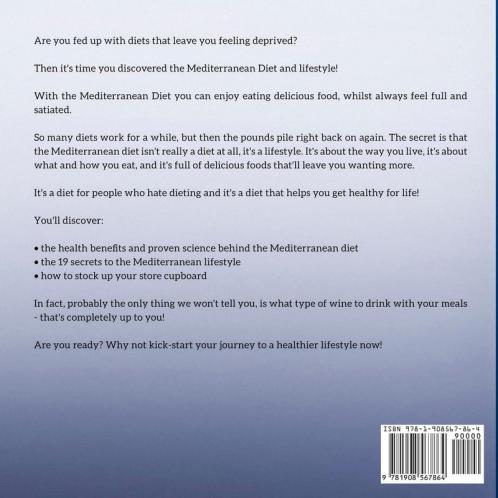 Are you fed up with diets that leave you feeling deprived?

Then it's time you discovered the Mediterranean Diet and lifestyle!

With the Mediterranean Diet you can enjoy eating delicious food, whilst always feel full and satiated.

So many diets work for a while, but then the pounds pile right back on again. The secret is that the Mediterranean diet isn't really a diet at all, it's a lifestyle. It's about the way you live, it's about what and how you eat, and it's full of delicious foods that'll leave you wanting more.

It's a diet for people who hate dieting and it's a diet that helps you get healthy for life!

You'll discover:

• the health benefits and proven science behind the Mediterranean diet
• the 19 secrets to the Mediterranean lifestyle
• how to stock up your store cupboard

In fact, probably the only thing we won't tell you, is what type of wine to drink with your meals - that's completely up to you!

Are you ready? Why not kick-start your journey to a healthier lifestyle now!

ISBN 978-1-908567-86-4
90000
9 781908 567864